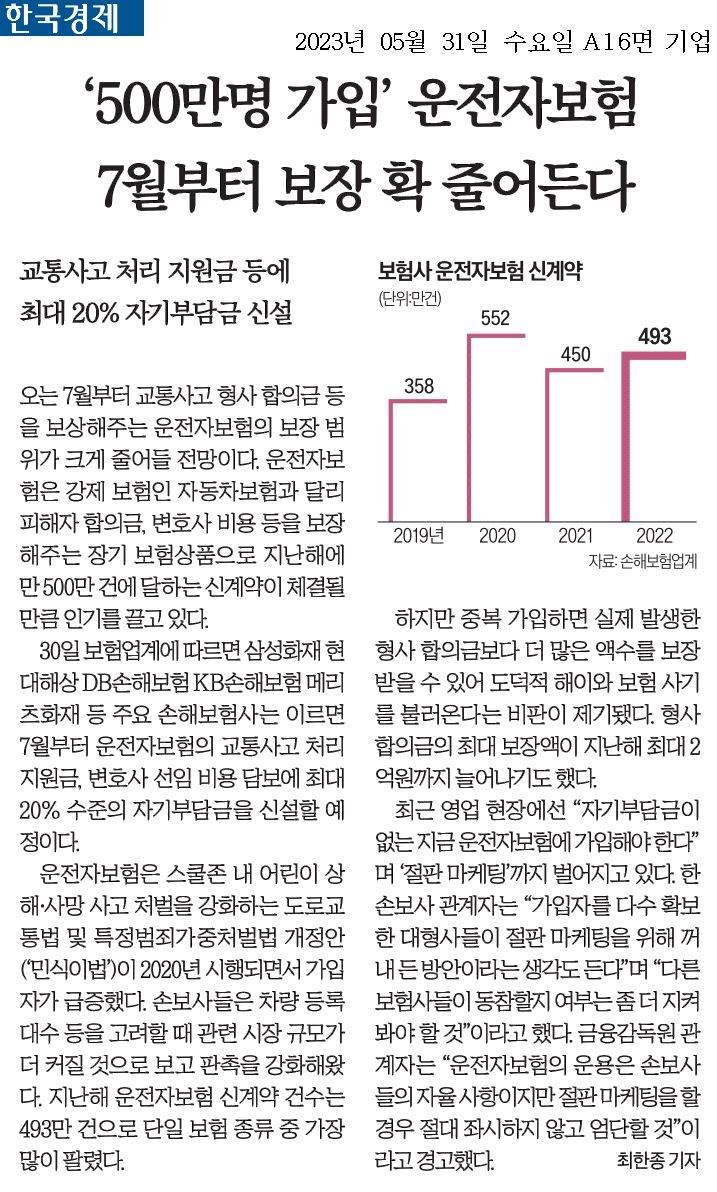 한국경제

2023년 05월 31일 수요일 A16면 기업

'500만명 가입' 운전자보험
7월부터 보장 확 줄어든다

교통사고 처리 지원금 등에
최대 20% 자기부담금 신설

오는 7월부터 교통사고 형사 합의금 등을 보상해주는 운전자보험의 보장 범위가 크게 줄어들 전망이다. 운전자보험은 강제 보험인 자동차보험과 달리 피해자 합의금, 변호사 비용 등을 보장해주는 장기 보험상품으로 지난해에만 500만 건에 달하는 신계약이 체결될 만큼 인기를 끌고 있다.

30일 보험업계에 따르면 삼성화재 현대해상 DB손해보험 KB손해보험 메리츠화재 등 주요 손해보험사는 이르면 7월부터 운전자보험의 교통사고 처리 지원금, 변호사 선임 비용 담보에 최대 20% 수준의 자기부담금을 신설할 예정이다.

운전자보험은 스쿨존 내 어린이 상해·사망 사고 처벌을 강화하는 도로교통법 및 특정범죄가중처벌법 개정안('민식이법')이 2020년 시행되면서 가입자가 급증했다. 손보사들은 차량 등록 대수 등을 고려할 때 관련 시장 규모가 더 커질 것으로 보고 판촉을 강화해왔다. 지난해 운전자보험 신계약 건수는 493만 건으로 단일 보험 종류 중 가장 많이 팔렸다.

보험사 운전자보험 신계약
(단위:만건)
358
552
450
493
2019년
2020
2021
2022
자료: 손해보험업계

하지만 중복 가입하면 실제 발생한 형사 합의금보다 더 많은 액수를 보장받을 수 있어 도덕적 해이와 보험 사기를 불러온다는 비판이 제기됐다. 형사 합의금의 최대 보장액이 지난해 최대 2억원까지 늘어나기도 했다.

최근 영업 현장에선 "자기부담금이 없는 지금 운전자보험에 가입해야 한다"며 '절판 마케팅'까지 벌어지고 있다. 한 손보사 관계자는 "가입자를 다수 확보한 대형사들이 절판 마케팅을 위해 꺼내 든 방안이라는 생각도 든다"며 "다른 보험사들이 동참할지 여부는 좀 더 지켜봐야 할 것"이라고 했다. 금융감독원 관계자는 "운전자보험의 운용은 손보사들의 자율 사항이지만 절판 마케팅을 할 경우 절대 좌시하지 않고 엄단할 것"이라고 경고했다.
최한종 기자